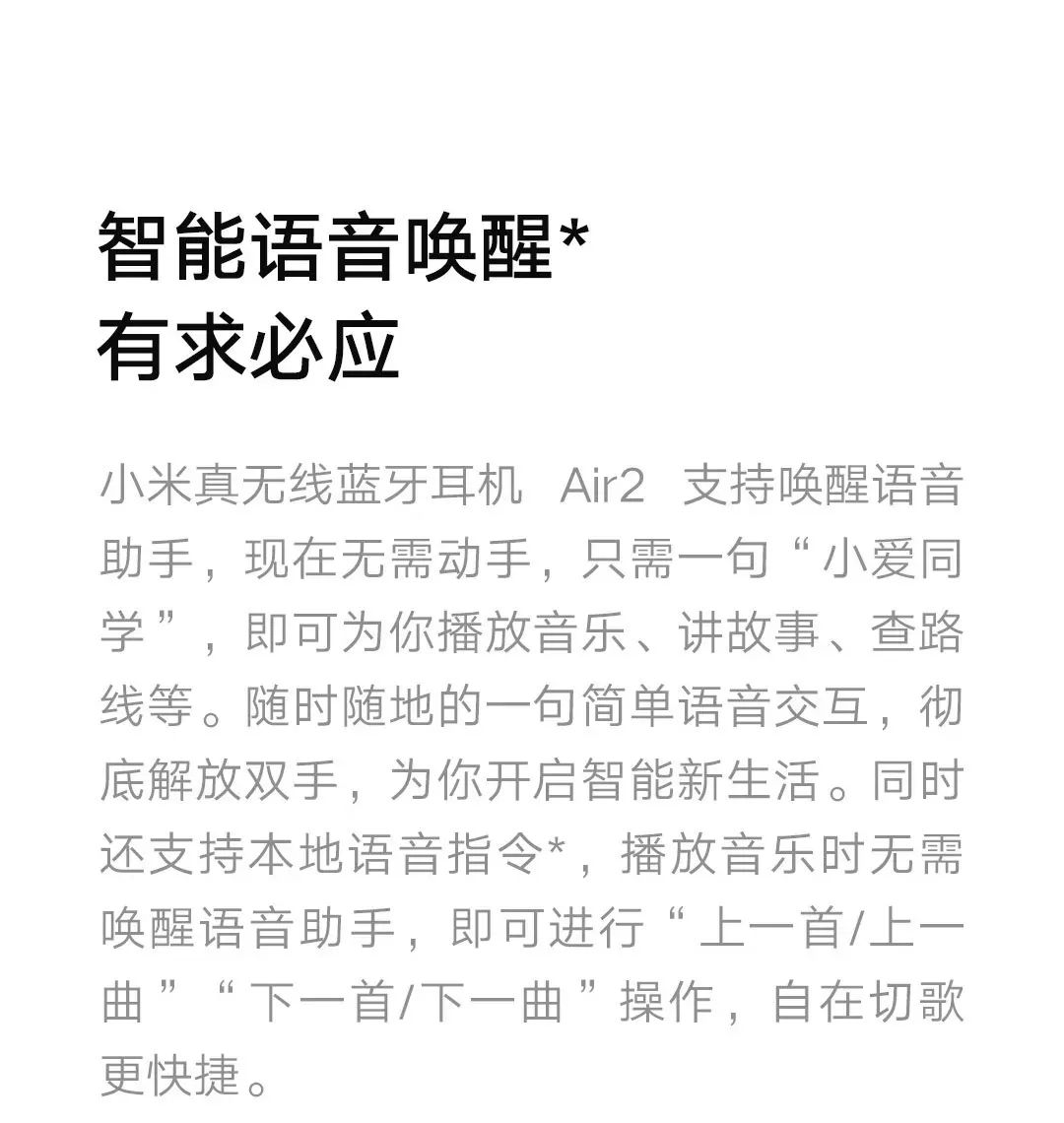 智能语音唤醒*
有求必应

小米真无线蓝牙耳机 Air2 支持唤醒语音助手，现在无需动手，只需一句“小爱同学”，即可为你播放音乐、讲故事、查路线等。随时随地的一句简单语音交互，彻底解放双手，为你开启智能新生活。同时还支持本地语音指令*，播放音乐时无需唤醒语音助手，即可进行“上一首/上一曲”“下一首/下一曲”操作，自在切歌更快捷。